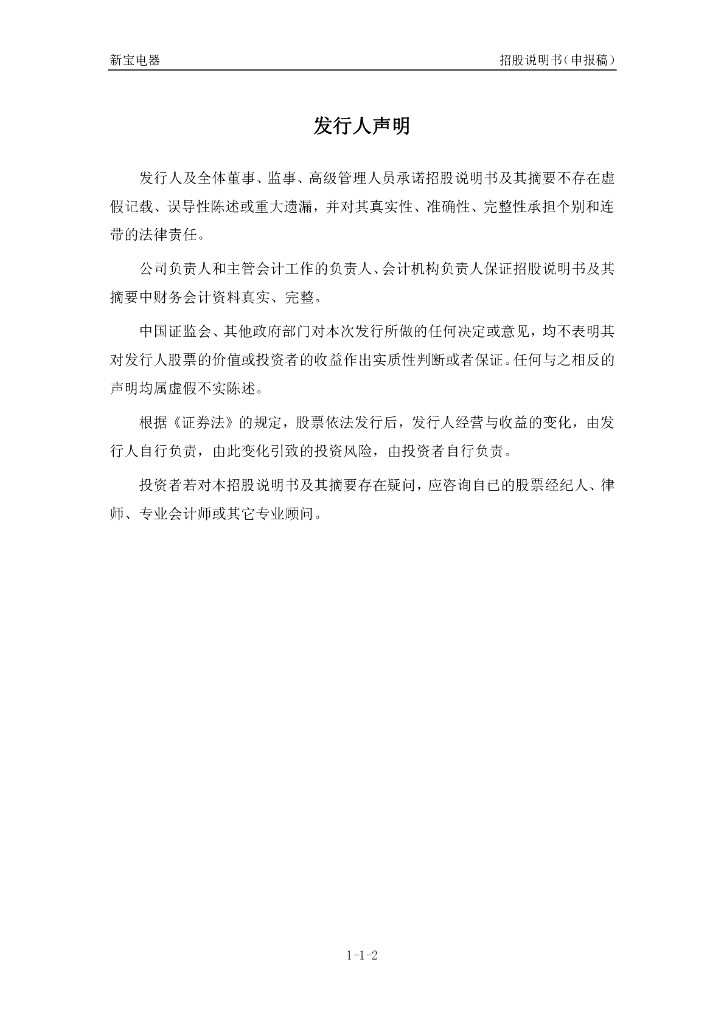 新宝电器

招股说明书（申报稿）

发行人声明

发行人及全体董事、监事、高级管理人员承诺招股说明书及其摘要不存在虚假记载、误导性陈述或重大遗漏，并对其真实性、准确性、完整性承担个别和连带的法律责任。

公司负责人和主管会计工作的负责人、会计机构负责人保证招股说明书及其摘要中财务会计资料真实、完整。

中国证监会、其他政府部门对本次发行所做的任何决定或意见，均不表明其对发行人股票的价值或投资者的收益作出实质性判断或者保证。任何与之相反的声明均属虚假不实陈述。

根据《证券法》的规定，股票依法发行后，发行人经营与收益的变化，由发行人自行负责，由此变化引致的投资风险，由投资者自行负责。

投资者若对本招股说明书及其摘要存在疑问，应咨询自己的股票经纪人、律师、专业会计师或其它专业顾问。

1-1-2